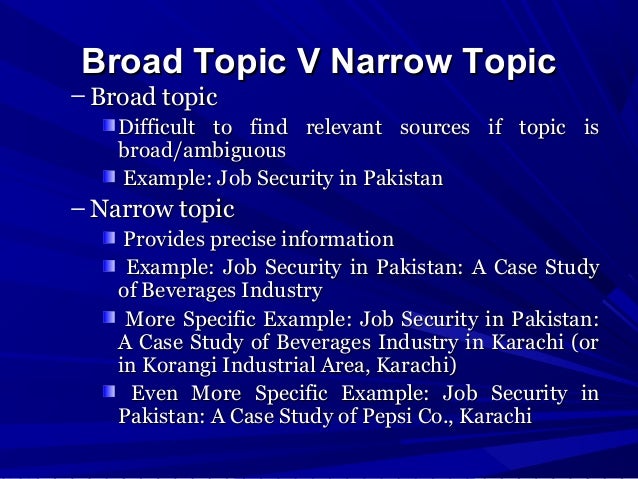 Broad Topic V Narrow Topic

– Broad topic

Difficult to find relevant sources if topic is broad/ambiguous

Example: Job Security in Pakistan

– Narrow topic

Provides precise information

Example: Job Security in Pakistan: A Case Study of Beverages Industry

More Specific Example: Job Security in Pakistan: A Case Study of Beverages Industry in Karachi (or in Korangi Industrial Area, Karachi)

Even More Specific Example: Job Security in Pakistan: A Case Study of Pepsi Co., Karachi